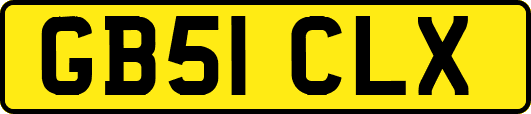 GB51 CLX